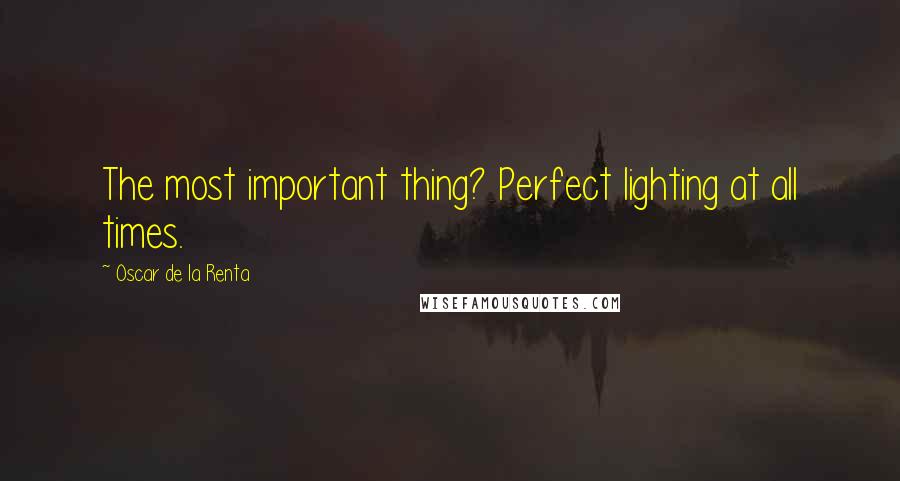 The most important thing? Perfect lighting at all times.

~ Oscar de la Renta

WISEFAMOUSQUOTES.COM